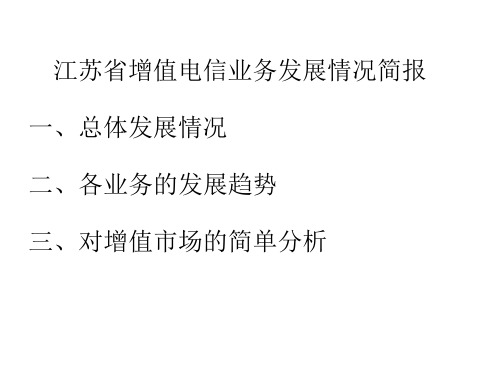 江苏省增值电信业务发展情况简报

一、总体发展情况

二、各业务的发展趋势

三、对增值市场的简单分析